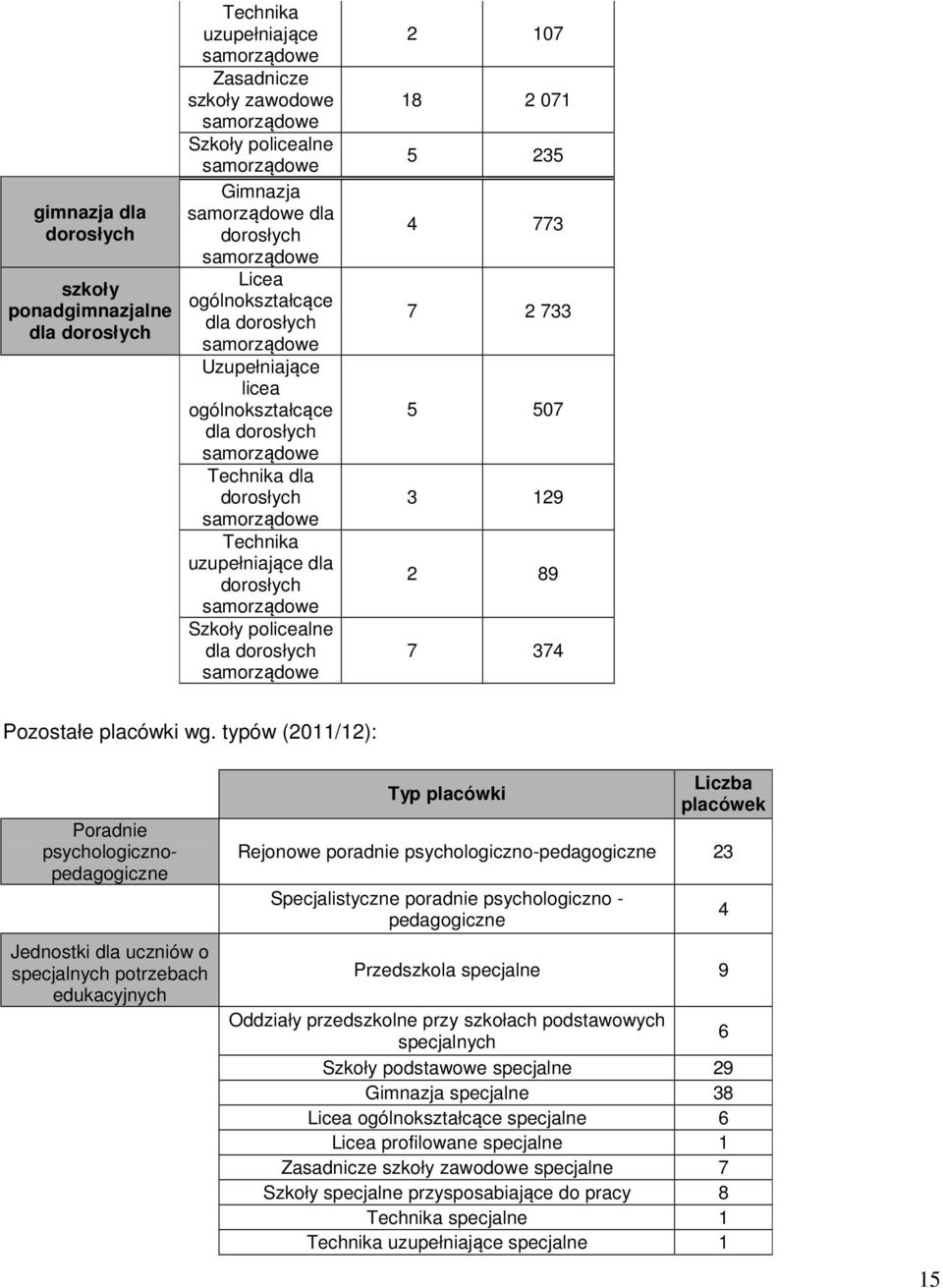 | | | | |
|---|---|---|---|
| | Technika uzupełniające samorządowe | 2 | 107 |
| | Zasadnicze szkoły zawodowe samorządowe | 18 | 2 071 |
| | Szkoły policealne samorządowe | 5 | 235 |
| gimnazja dla dorosłych | Gimnazja samorządowe dla dorosłych samorządowe | 4 | 773 |
| szkoły ponadgimnazjalne dla dorosłych | Licea ogólnokształcące dla dorosłych samorządowe | 7 | 2 733 |
| | Uzupełniające licea ogólnokształcące dla dorosłych samorządowe | 5 | 507 |
| | Technika dla dorosłych samorządowe | 3 | 129 |
| | Technika uzupełniające dla dorosłych samorządowe | 2 | 89 |
| | Szkoły policealne dla dorosłych samorządowe | 7 | 374 |

Pozostałe placówki wg. typów (2011/12):

| | Typ placówki | Liczba placówek |
|---|---|---|
| Poradnie psychologiczno-pedagogiczne | Rejonowe poradnie psychologiczno-pedagogiczne | 23 |
| | Specjalistyczne poradnie psychologiczno - pedagogiczne | 4 |
| Jednostki dla uczniów o specjalnych potrzebach edukacyjnych | Przedszkola specjalne | 9 |
| | Oddziały przedszkolne przy szkołach podstawowych specjalnych | 6 |
| | Szkoły podstawowe specjalne | 29 |
| | Gimnazja specjalne | 38 |
| | Licea ogólnokształcące specjalne | 6 |
| | Licea profilowane specjalne | 1 |
| | Zasadnicze szkoły zawodowe specjalne | 7 |
| | Szkoły specjalne przysposabiające do pracy | 8 |
| | Technika specjalne | 1 |
| | Technika uzupełniające specjalne | 1 |

15